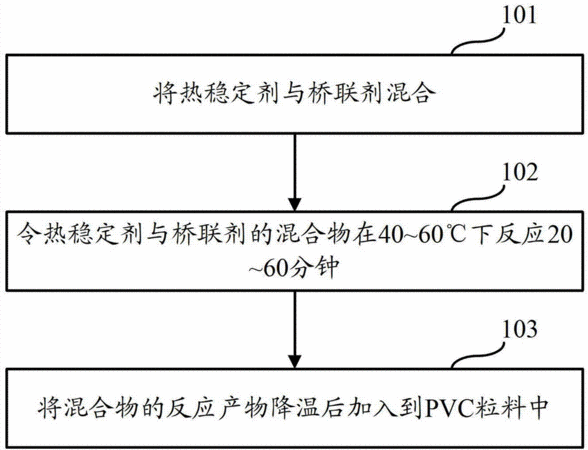 101

将热稳定剂与桥联剂混合

102

令热稳定剂与桥联剂的混合物在40~60℃下反应20~60分钟

103

将混合物的反应产物降温后加入到PVC粒料中